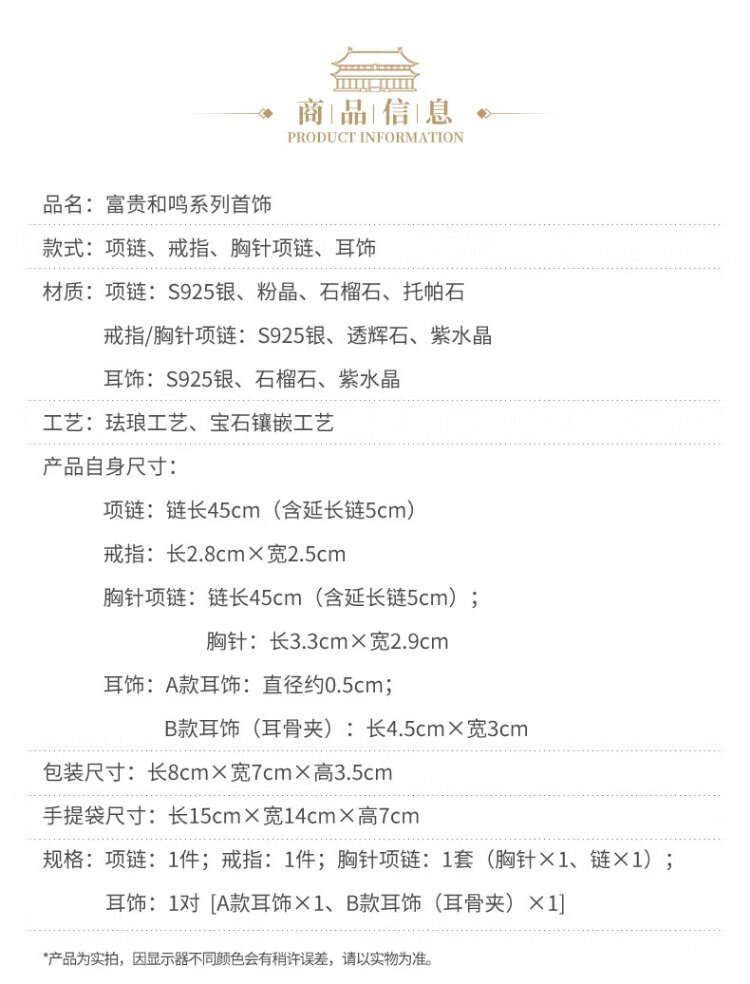 商品信息
PRODUCT INFORMATION

品名：富贵和鸣系列首饰

款式：项链、戒指、胸针项链、耳饰

材质：项链：S925银、粉晶、石榴石、托帕石

戒指/胸针项链：S925银、透辉石、紫水晶

耳饰：S925银、石榴石、紫水晶

工艺：珐琅工艺、宝石镶嵌工艺

产品自身尺寸：

项链：链长45cm（含延长链5cm）

戒指：长2.8cm×宽2.5cm

胸针项链：链长45cm（含延长链5cm）；

胸针：长3.3cm×宽2.9cm

耳饰：A款耳饰：直径约0.5cm；

B款耳饰（耳骨夹）：长4.5cm×宽3cm

包装尺寸：长8cm×宽7cm×高3.5cm

手提袋尺寸：长15cm×宽14cm×高7cm

规格：项链：1件；戒指：1件；胸针项链：1套（胸针×1、链×1）；

耳饰：1对 [A款耳饰×1、B款耳饰（耳骨夹）×1]

*产品为实拍，因显示器不同颜色会有稍许误差，请以实物为准。